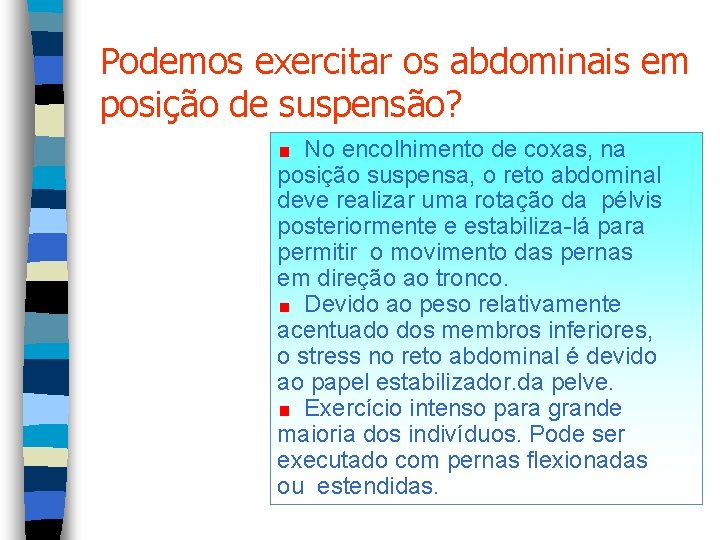 Podemos exercitar os abdominais em posição de suspensão?

■ No encolhimento de coxas, na posição suspensa, o reto abdominal deve realizar uma rotação da pélvis posteriormente e estabiliza-lá para permitir o movimento das pernas em direção ao tronco.

■ Devido ao peso relativamente acentuado dos membros inferiores, o stress no reto abdominal é devido ao papel estabilizador.da pelve.

■ Exercício intenso para grande maioria dos indivíduos. Pode ser executado com pernas flexionadas ou estendidas.